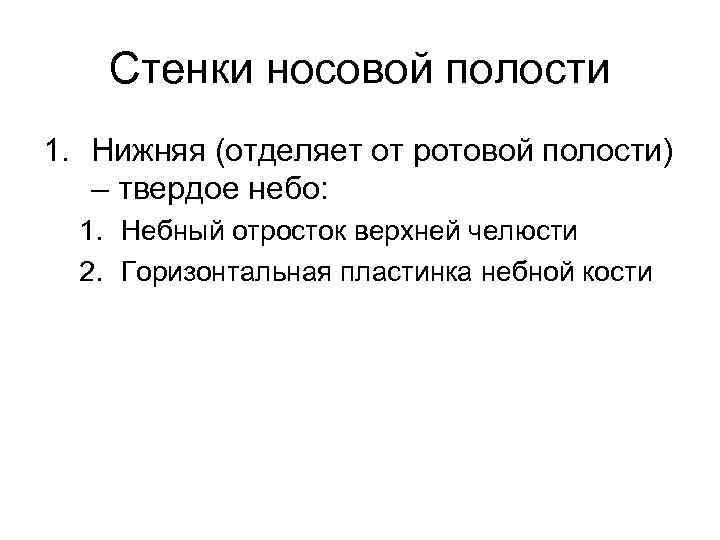 Стенки носовой полости

1. Нижняя (отделяет от ротовой полости) – твердое небо:
   1. Небный отросток верхней челюсти
   2. Горизонтальная пластинка небной кости